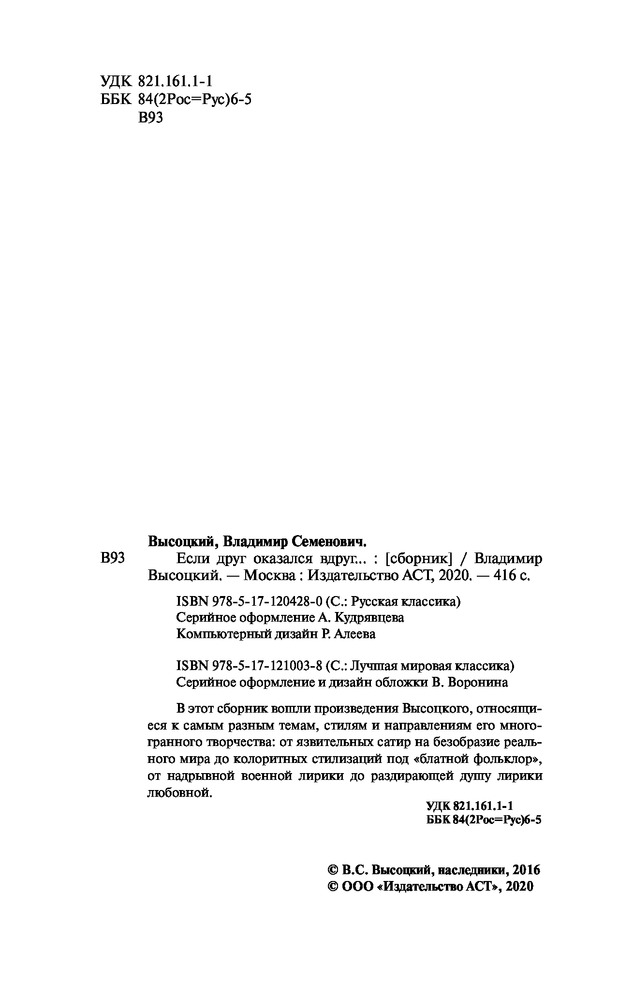 УДК 821.161.1-1
ББК 84(2Рос=Рус)6-5
В93

Высоцкий, Владимир Семенович.

В93 Если друг оказался вдруг... : [сборник] / Владимир Высоцкий. — Москва : Издательство АСТ, 2020. — 416 с.

ISBN 978-5-17-120428-0 (С.: Русская классика)
Серийное оформление А. Кудрявцева
Компьютерный дизайн Р. Алеева

ISBN 978-5-17-121003-8 (С.: Лучшая мировая классика)
Серийное оформление и дизайн обложки В. Воронина

В этот сборник вошли произведения Высоцкого, относящиеся к самым разным темам, стилям и направлениям его многогранного творчества: от язвительных сатир на безобразие реального мира до колоритных стилизаций под «блатной фольклор», от надрывной военной лирики до раздирающей душу лирики любовной.

УДК 821.161.1-1
ББК 84(2Рос=Рус)6-5

© В.С. Высоцкий, наследники, 2016
© ООО «Издательство АСТ», 2020